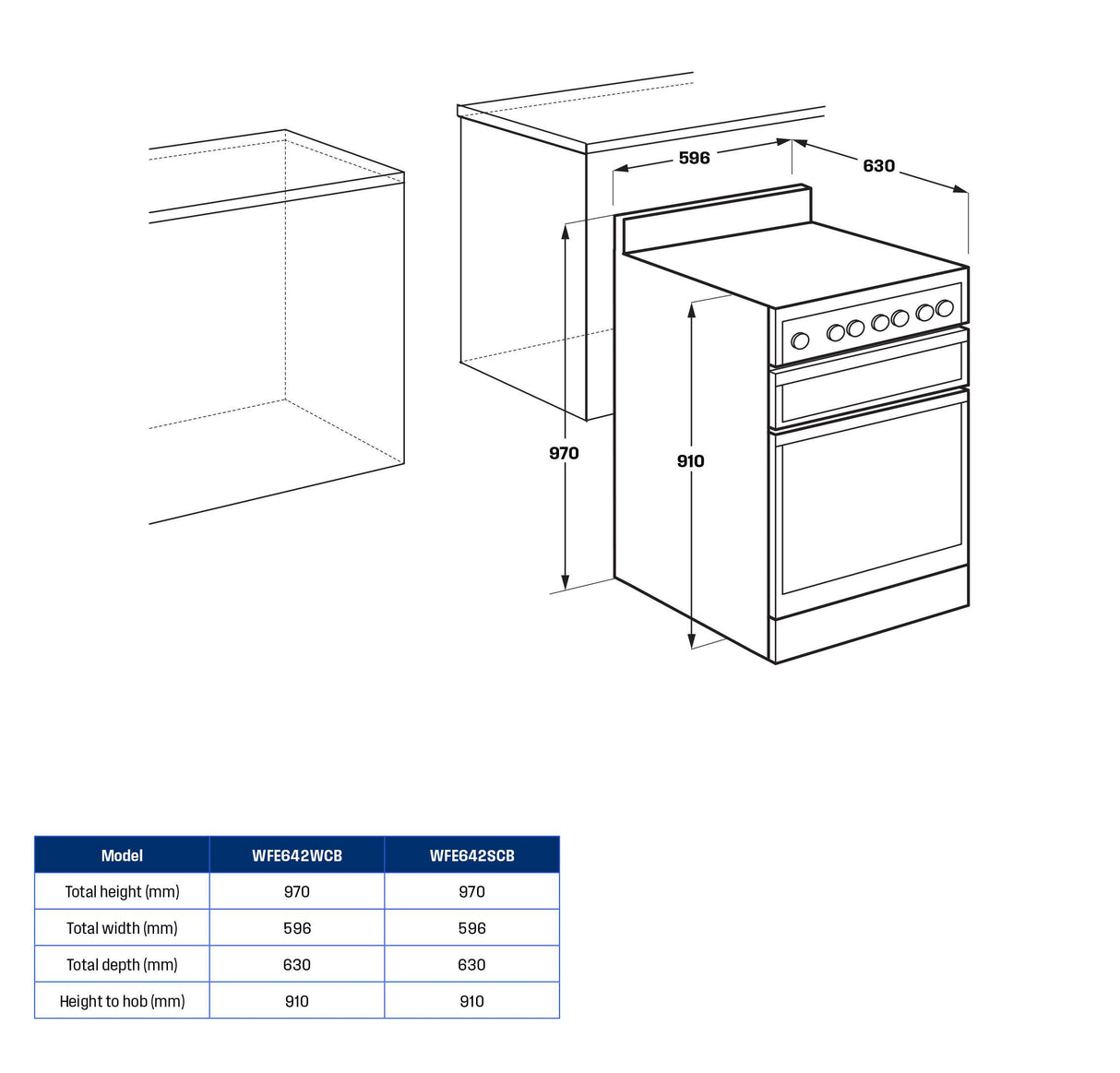 596

630

970

910

| Model | WFE642WCB | WFE642SCB |
|---|---|---|
| Total height (mm) | 970 | 970 |
| Total width (mm) | 596 | 596 |
| Total depth (mm) | 630 | 630 |
| Height to hob (mm) | 910 | 910 |